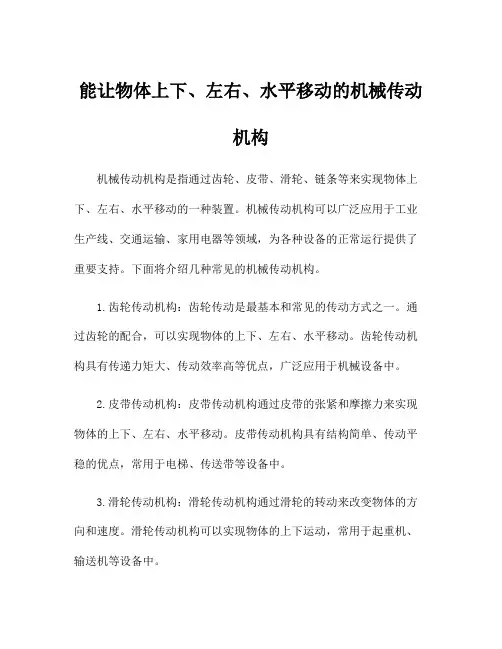 能让物体上下、左右、水平移动的机械传动机构

机械传动机构是指通过齿轮、皮带、滑轮、链条等来实现物体上下、左右、水平移动的一种装置。机械传动机构可以广泛应用于工业生产线、交通运输、家用电器等领域，为各种设备的正常运行提供了重要支持。下面将介绍几种常见的机械传动机构。

1. 齿轮传动机构：齿轮传动是最基本和常见的传动方式之一。通过齿轮的配合，可以实现物体的上下、左右、水平移动。齿轮传动机构具有传递力矩大、传动效率高等优点，广泛应用于机械设备中。

2. 皮带传动机构：皮带传动机构通过皮带的张紧和摩擦力来实现物体的上下、左右、水平移动。皮带传动机构具有结构简单、传动平稳的优点，常用于电梯、传送带等设备中。

3. 滑轮传动机构：滑轮传动机构通过滑轮的转动来改变物体的方向和速度。滑轮传动机构可以实现物体的上下运动，常用于起重机、输送机等设备中。